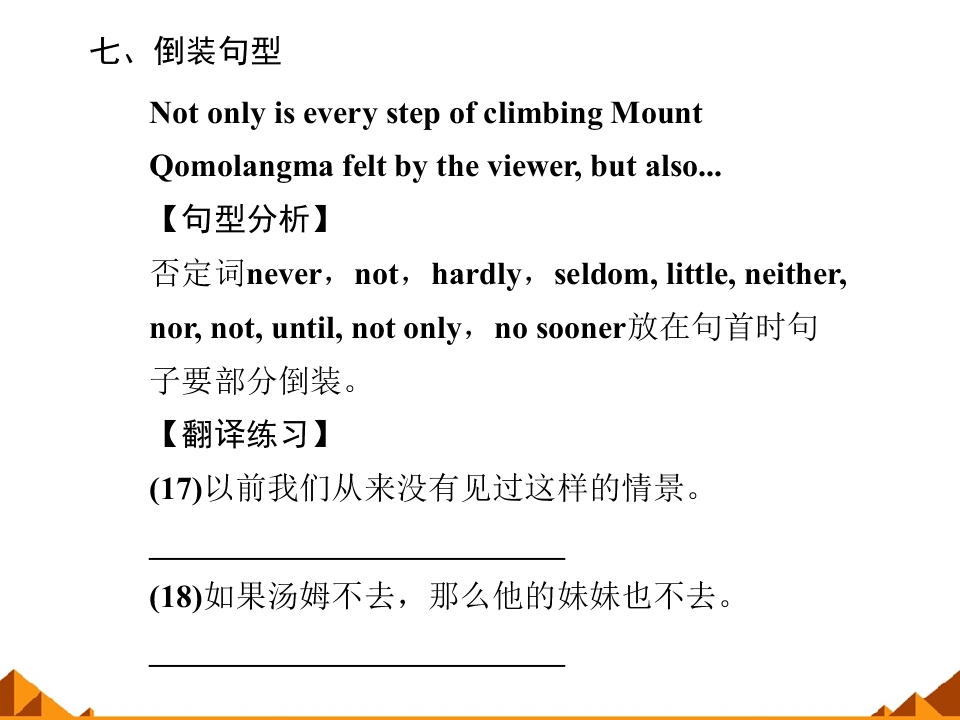 七、倒装句型

Not only is every step of climbing Mount Qomolangma felt by the viewer, but also...

【句型分析】

否定词never，not，hardly，seldom, little, neither, nor, not, until, not only，no sooner放在句首时句子要部分倒装。

【翻译练习】

(17)以前我们从来没有见过这样的情景。

____________________________

(18)如果汤姆不去，那么他的妹妹也不去。

____________________________